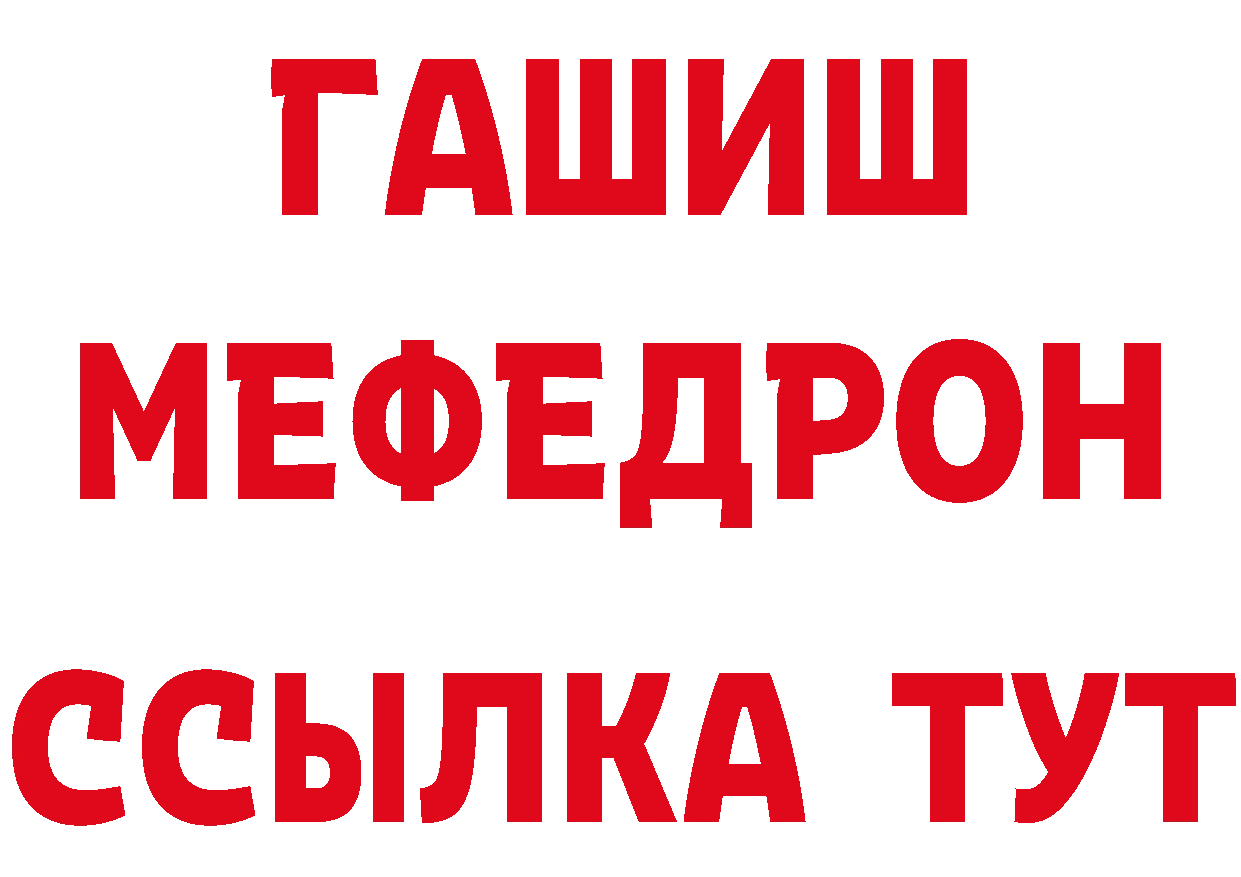 ГАШИШ
МЕФЕДРОН
ССЫЛКА ТУТ